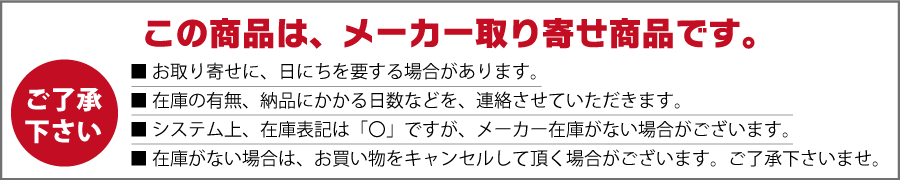 この商品は、メーカー取り寄せ商品です。

ご了承下さい

■ お取り寄せに、日にちを要する場合があります。

■ 在庫の有無、納品にかかる日数などを、連絡させていただきます。

■ システム上、在庫表記は「○」ですが、メーカー在庫がない場合がございます。

■ 在庫がない場合は、お買い物をキャンセルして頂く場合がございます。ご了承下さいませ。